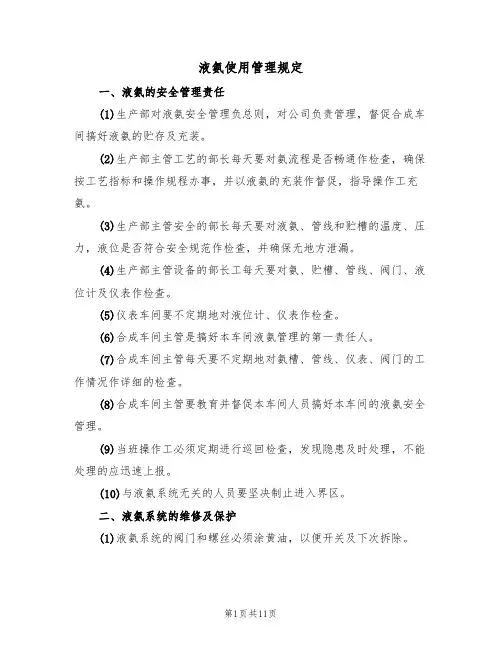 液氨使用管理规定

一、液氨的安全管理责任

(1)生产部对液氨安全管理负总则，对公司负责管理，督促合成车间搞好液氨的贮存及充装。

(2)生产部主管工艺的部长每天要对氨流程是否畅通作检查，确保按工艺指标和操作规程办事，并以液氨的充装作督促，指导操作工充氨。

(3)生产部主管安全的部长每天要对液氨、管线和贮槽的温度、压力，液位是否符合安全规范作检查，并确保无地方泄漏。

(4)生产部主管设备的部长工每天要对氨、贮槽、管线、阀门、液位计及仪表作检查。

(5)仪表车间要不定期地对液位计、仪表作检查。

(6)合成车间主管是搞好本车间液氨管理的第一责任人。

(7)合成车间主管每天要不定期地对氨槽、管线、仪表、阀门的工作情况作详细的检查。

(8)合成车间主管要教育并督促本车间人员搞好本车间的液氨安全管理。

(9)当班操作工必须定期进行巡回检查，发现隐患及时处理，不能处理的应迅速上报。

(10)与液氨系统无关的人员要坚决制止进入界区。

二、液氨系统的维修及保护

(1)液氨系统的阀门和螺丝必须涂黄油，以便开关及下次拆除。

第1页共11页